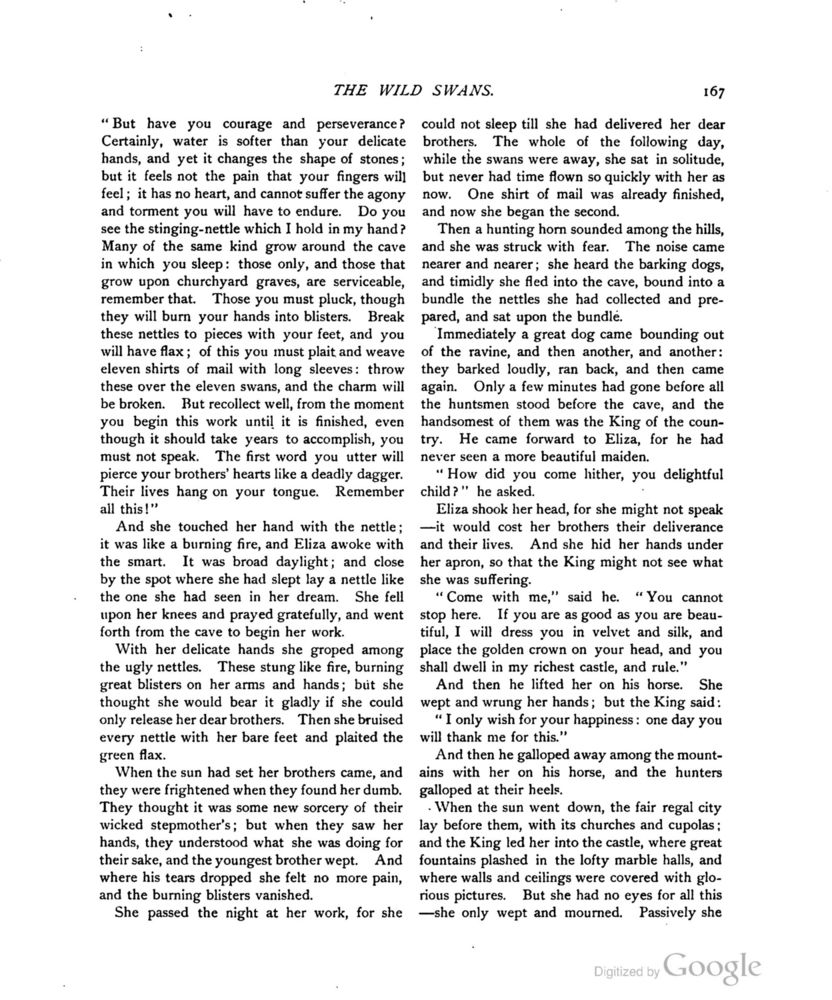 THE WILD SWANS. 167

"But have you courage and perseverance? Certainly, water is softer than your delicate hands, and yet it changes the shape of stones; but it feels not the pain that your fingers will feel; it has no heart, and cannot suffer the agony and torment you will have to endure. Do you see the stinging-nettle which I hold in my hand? Many of the same kind grow around the cave in which you sleep: those only, and those that grow upon churchyard graves, are serviceable, remember that. Those you must pluck, though they will burn your hands into blisters. Break these nettles to pieces with your feet, and you will have flax; of this you must plait and weave eleven shirts of mail with long sleeves: throw these over the eleven swans, and the charm will be broken. But recollect well, from the moment you begin this work until it is finished, even though it should take years to accomplish, you must not speak. The first word you utter will pierce your brothers' hearts like a deadly dagger. Their lives hang on your tongue. Remember all this!"

And she touched her hand with the nettle; it was like a burning fire, and Eliza awoke with the smart. It was broad daylight; and close by the spot where she had slept lay a nettle like the one she had seen in her dream. She fell upon her knees and prayed gratefully, and went forth from the cave to begin her work.

With her delicate hands she groped among the ugly nettles. These stung like fire, burning great blisters on her arms and hands; but she thought she would bear it gladly if she could only release her dear brothers. Then she bruised every nettle with her bare feet and plaited the green flax.

When the sun had set her brothers came, and they were frightened when they found her dumb. They thought it was some new sorcery of their wicked stepmother's; but when they saw her hands, they understood what she was doing for their sake, and the youngest brother wept. And where his tears dropped she felt no more pain, and the burning blisters vanished.

She passed the night at her work, for she could not sleep till she had delivered her dear brothers. The whole of the following day, while the swans were away, she sat in solitude, but never had time flown so quickly with her as now. One shirt of mail was already finished, and now she began the second.

Then a hunting horn sounded among the hills, and she was struck with fear. The noise came nearer and nearer; she heard the barking dogs, and timidly she fled into the cave, bound into a bundle the nettles she had collected and prepared, and sat upon the bundle.

Immediately a great dog came bounding out of the ravine, and then another, and another: they barked loudly, ran back, and then came again. Only a few minutes had gone before all the huntsmen stood before the cave, and the handsomest of them was the King of the country. He came forward to Eliza, for he had never seen a more beautiful maiden.

"How did you come hither, you delightful child?" he asked.

Eliza shook her head, for she might not speak —it would cost her brothers their deliverance and their lives. And she hid her hands under her apron, so that the King might not see what she was suffering.

"Come with me," said he. "You cannot stop here. If you are as good as you are beautiful, I will dress you in velvet and silk, and place the golden crown on your head, and you shall dwell in my richest castle, and rule."

And then he lifted her on his horse. She wept and wrung her hands; but the King said:

"I only wish for your happiness: one day you will thank me for this."

And then he galloped away among the mountains with her on his horse, and the hunters galloped at their heels.

When the sun went down, the fair regal city lay before them, with its churches and cupolas; and the King led her into the castle, where great fountains plashed in the lofty marble halls, and where walls and ceilings were covered with glorious pictures. But she had no eyes for all this —she only wept and mourned. Passively she

Digitized by Google